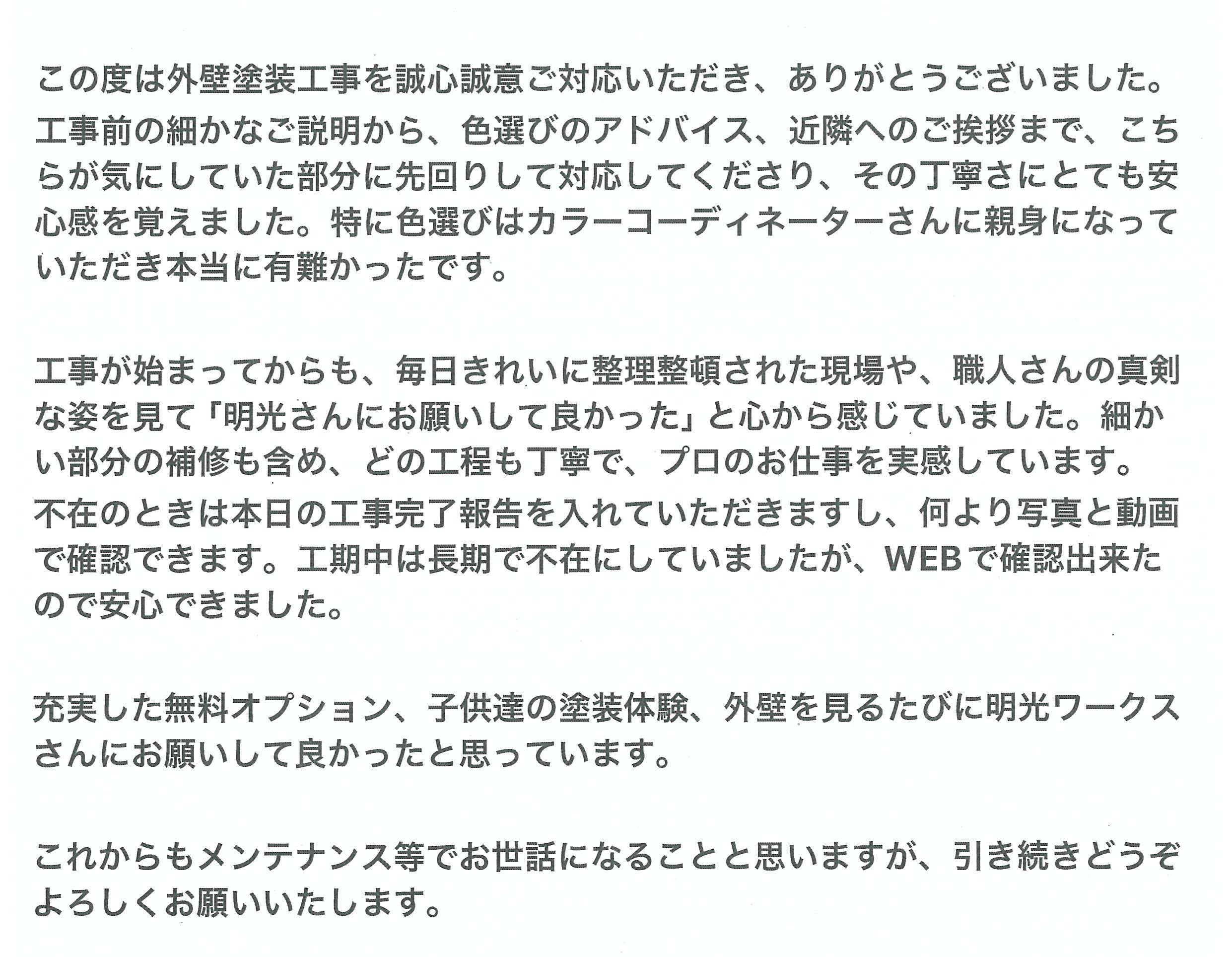 この度は外壁塗装工事を誠心誠意ご対応いただき、ありがとうございました。

工事前の細かなご説明から、色選びのアドバイス、近隣へのご挨拶まで、こちらが気にしていた部分に先回りして対応してくださり、その丁寧さにとても安心感を覚えました。特に色選びはカラーコーディネーターさんに親身になっていただき本当に有難かったです。

工事が始まってからも、毎日きれいに整理整頓された現場や、職人さんの真剣な姿を見て「明光さんにお願いして良かった」と心から感じていました。細かい部分の補修も含め、どの工程も丁寧で、プロのお仕事を実感しています。

不在のときは本日の工事完了報告を入れていただきますし、何より写真と動画で確認できます。工期中は長期で不在にしていましたが、WEBで確認出来たので安心できました。

充実した無料オプション、子供達の塗装体験、外壁を見るたびに明光ワークスさんにお願いして良かったと思っています。

これからもメンテナンス等でお世話になることと思いますが、引き続きどうぞよろしくお願いいたします。